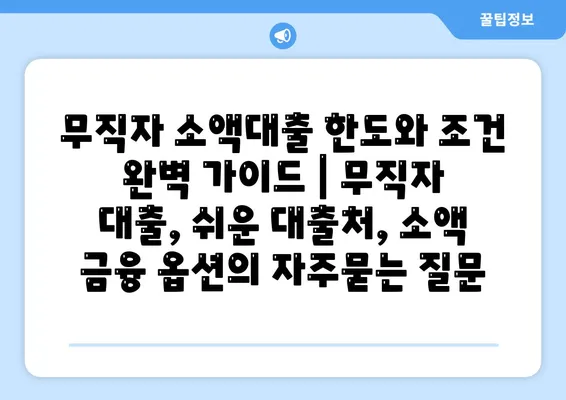 꿀팁정보

무직자 소액대출 한도와 조건 완벽 가이드 | 무직자 대출, 쉬운 대출처, 소액 금융 옵션의 자주묻는 질문